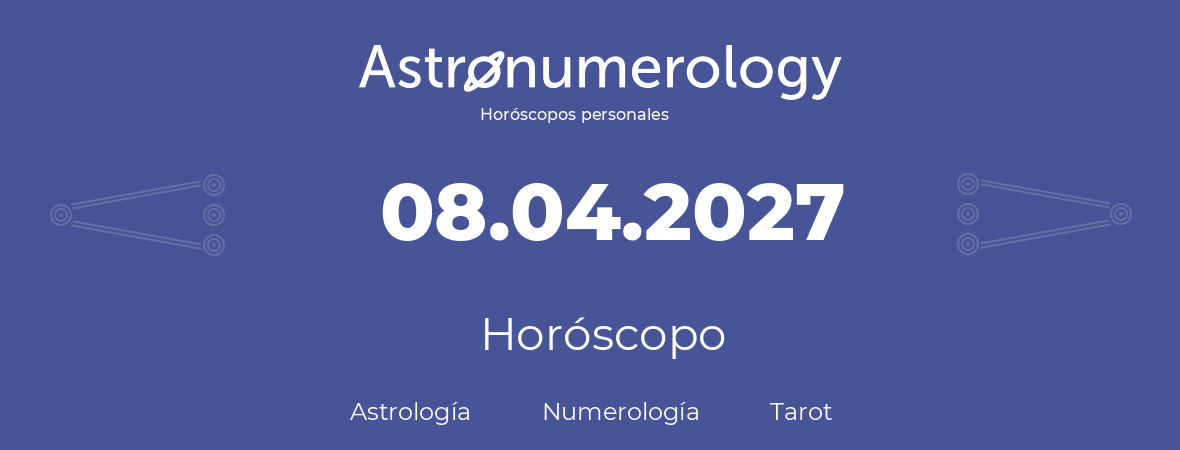 Astronumerology
Horóscopos personales

08.04.2027

Horóscopo

Astrología Numerología Tarot